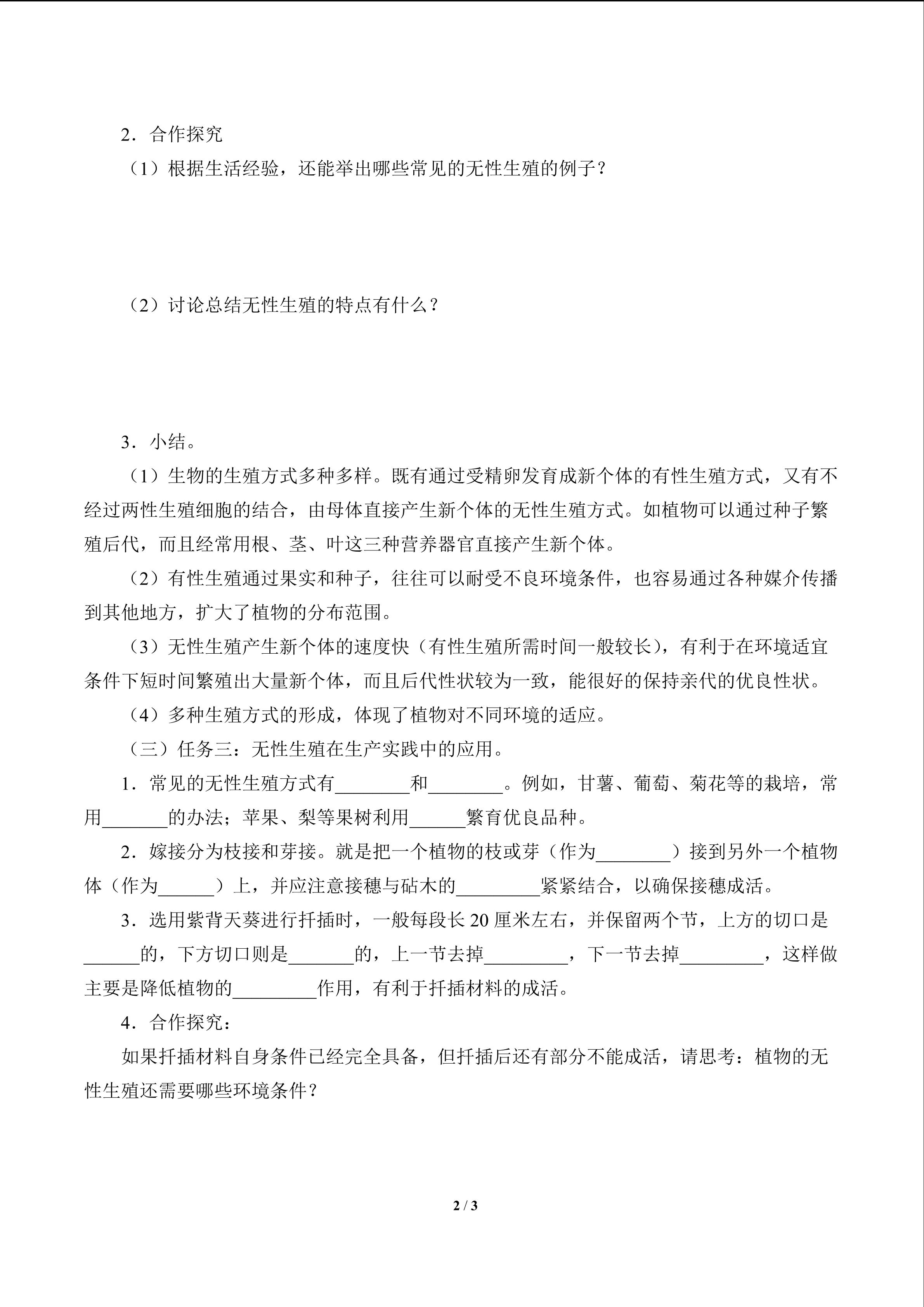 2．合作探究

（1）根据生活经验，还能举出哪些常见的无性生殖的例子？

（2）讨论总结无性生殖的特点有什么？

3．小结。

（1）生物的生殖方式多种多样。既有通过受精卵发育成新个体的有性生殖方式，又有不经过两性生殖细胞的结合，由母体直接产生新个体的无性生殖方式。如植物可以通过种子繁殖后代，而且经常用根、茎、叶这三种营养器官直接产生新个体。

（2）有性生殖通过果实和种子，往往可以耐受不良环境条件，也容易通过各种媒介传播到其他地方，扩大了植物的分布范围。

（3）无性生殖产生新个体的速度快（有性生殖所需时间一般较长），有利于在环境适宜条件下短时间繁殖出大量新个体，而且后代性状较为一致，能很好的保持亲代的优良性状。

（4）多种生殖方式的形成，体现了植物对不同环境的适应。

（三）任务三：无性生殖在生产实践中的应用。

1．常见的无性生殖方式有________和________。例如，甘薯、葡萄、菊花等的栽培，常用_______的办法；苹果、梨等果树利用______繁育优良品种。

2．嫁接分为枝接和芽接。就是把一个植物的枝或芽（作为________）接到另外一个植物体（作为______）上，并应注意接穗与砧木的_________紧紧结合，以确保接穗成活。

3．选用紫背天葵进行扦插时，一般每段长 20 厘米左右，并保留两个节，上方的切口是______的，下方切口则是_______的，上一节去掉_________，下一节去掉_________，这样做主要是降低植物的_________作用，有利于扦插材料的成活。

4．合作探究：

如果扦插材料自身条件已经完全具备，但扦插后还有部分不能成活，请思考：植物的无性生殖还需要哪些环境条件？

2 / 3